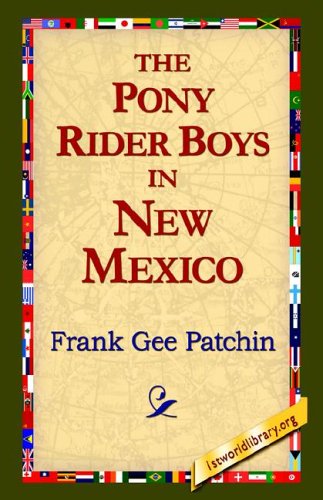 THE PONY RIDER BOYS IN NEW MEXICO

Frank Gee Patchin

1stworldlibrary.org